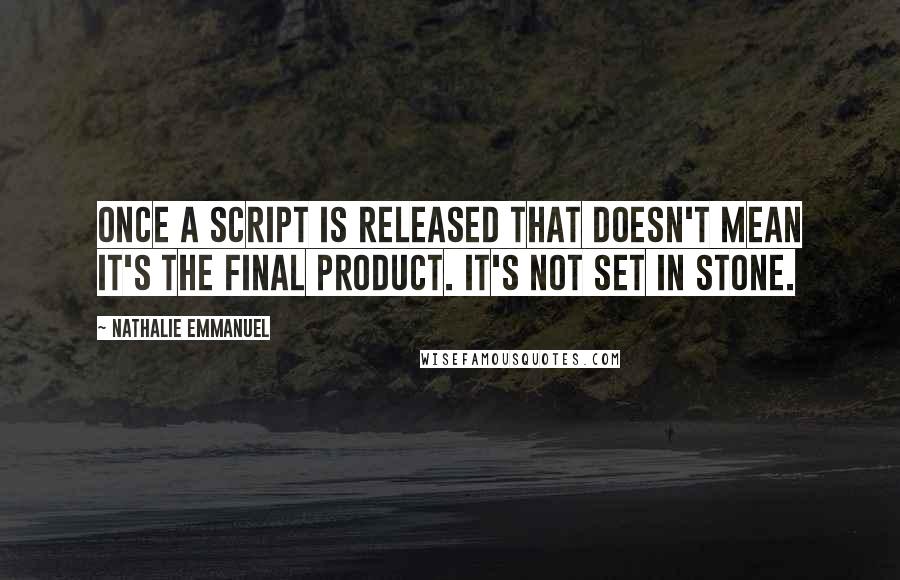 ONCE A SCRIPT IS RELEASED THAT DOESN'T MEAN IT'S THE FINAL PRODUCT. IT'S NOT SET IN STONE.

~ NATHALIE EMMANUEL

WISEFAMOUSQUOTES.COM